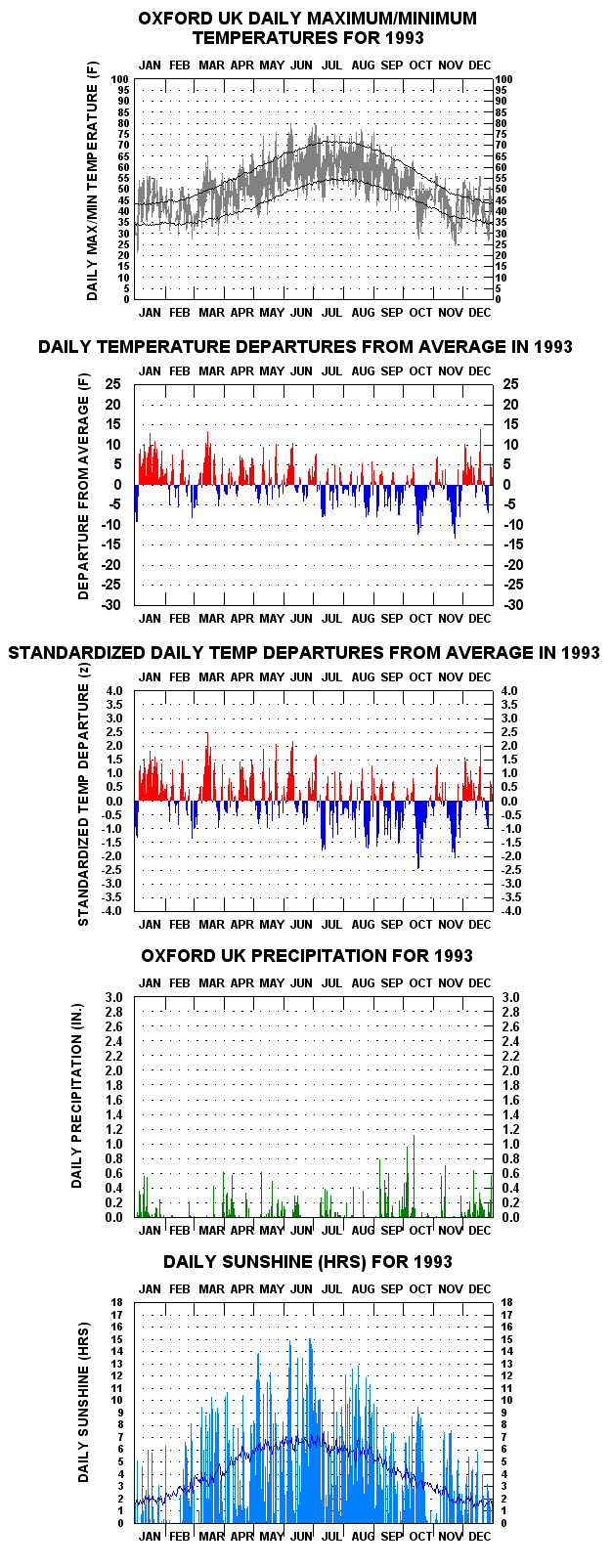 OXFORD UK DAILY MAXIMUM/MINIMUM TEMPERATURES FOR 1993

JAN FEB MAR APR MAY JUN JUL AUG SEP OCT NOV DEC

DAILY MAX/MIN TEMPERATURE (F)

100 95 90 85 80 75 70 65 60 55 50 45 40 35 30 25 20 15 10 5 0

100 95 90 85 80 75 70 65 60 55 50 45 40 35 30 25 20 15 10 5 0

JAN FEB MAR APR MAY JUN JUL AUG SEP OCT NOV DEC

DAILY TEMPERATURE DEPARTURES FROM AVERAGE IN 1993

JAN FEB MAR APR MAY JUN JUL AUG SEP OCT NOV DEC

DEPARTURE FROM AVERAGE (F)

25 20 15 10 5 0 -5 -10 -15 -20 -25 -30

25 20 15 10 5 0 -5 -10 -15 -20 -25 -30

JAN FEB MAR APR MAY JUN JUL AUG SEP OCT NOV DEC

STANDARDIZED DAILY TEMP DEPARTURES FROM AVERAGE IN 1993

JAN FEB MAR APR MAY JUN JUL AUG SEP OCT NOV DEC

STANDARDIZED TEMP DEPARTURE (z)

4.0 3.5 3.0 2.5 2.0 1.5 1.0 0.5 0.0 -0.5 -1.0 -1.5 -2.0 -2.5 -3.0 -3.5 -4.0

4.0 3.5 3.0 2.5 2.0 1.5 1.0 0.5 0.0 -0.5 -1.0 -1.5 -2.0 -2.5 -3.0 -3.5 -4.0

JAN FEB MAR APR MAY JUN JUL AUG SEP OCT NOV DEC

OXFORD UK PRECIPITATION FOR 1993

JAN FEB MAR APR MAY JUN JUL AUG SEP OCT NOV DEC

DAILY PRECIPITATION (IN.)

3.0 2.8 2.6 2.4 2.2 2.0 1.8 1.6 1.4 1.2 1.0 0.8 0.6 0.4 0.2 0.0

3.0 2.8 2.6 2.4 2.2 2.0 1.8 1.6 1.4 1.2 1.0 0.8 0.6 0.4 0.2 0.0

JAN FEB MAR APR MAY JUN JUL AUG SEP OCT NOV DEC

DAILY SUNSHINE (HRS) FOR 1993

JAN FEB MAR APR MAY JUN JUL AUG SEP OCT NOV DEC

DAILY SUNSHINE (HRS)

18 17 16 15 14 13 12 11 10 9 8 7 6 5 4 3 2 1 0

18 17 16 15 14 13 12 11 10 9 8 7 6 5 4 3 2 1 0

JAN FEB MAR APR MAY JUN JUL AUG SEP OCT NOV DEC